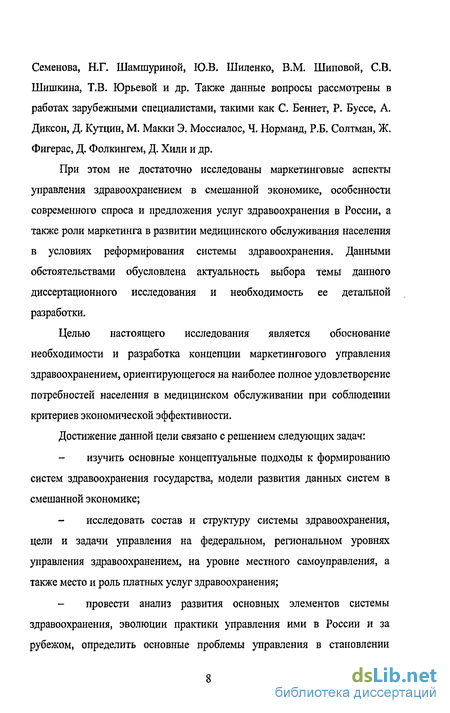 Семенова, Н.Г. Шамшуриной, Ю.В. Шиленко, В.М. Шиповой, С.В. Шишкина, Т.В. Юрьевой и др. Также данные вопросы рассмотрены в работах зарубежными специалистами, такими как С. Беннет, Р. Буссе, А. Диксон, Д. Кутцин, М. Макки Э. Моссиалос, Ч. Норманд, Р.Б. Солтман, Ж. Фигерас, Д. Фолкингем, Д. Хили и др.

При этом не достаточно исследованы маркетинговые аспекты управления здравоохранением в смешанной экономике, особенности современного спроса и предложения услуг здравоохранения в России, а также роли маркетинга в развитии медицинского обслуживания населения в условиях реформирования системы здравоохранения. Данными обстоятельствами обусловлена актуальность выбора темы данного диссертационного исследования и необходимость ее детальной разработки.

Целью настоящего исследования является обоснование необходимости и разработка концепции маркетингового управления здравоохранением, ориентирующегося на наиболее полное удовлетворение потребностей населения в медицинском обслуживании при соблюдении критериев экономической эффективности.

Достижение данной цели связано с решением следующих задач:

– изучить основные концептуальные подходы к формированию систем здравоохранения государства, модели развития данных систем в смешанной экономике;

– исследовать состав и структуру системы здравоохранения, цели и задачи управления на федеральном, региональном уровнях управления здравоохранением, на уровне местного самоуправления, а также место и роль платных услуг здравоохранения;

– провести анализ развития основных элементов системы здравоохранения, эволюции практики управления ими в России и за рубежом, определить основные проблемы управления в становлении

8

dsLib.net
библиотека диссертаций